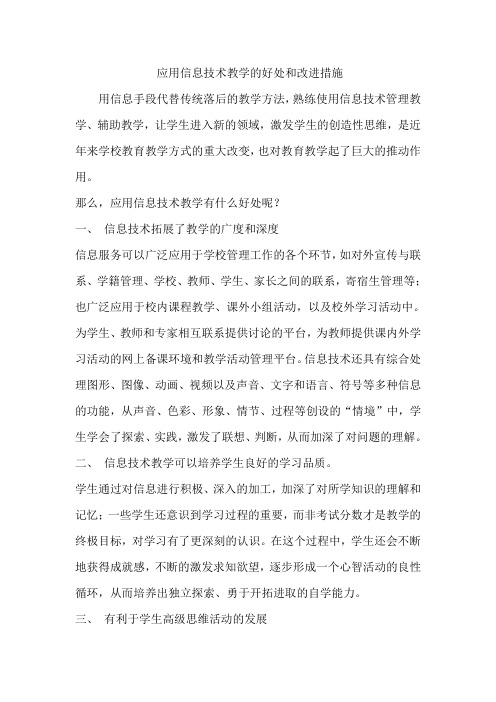 应用信息技术教学的好处和改进措施

用信息手段代替传统落后的教学方法，熟练使用信息技术管理教学、辅助教学，让学生进入新的领域，激发学生的创造性思维，是近年来学校教育教学方式的重大改变，也对教育教学起了巨大的推动作用。

那么，应用信息技术教学有什么好处呢？

一、 信息技术拓展了教学的广度和深度

信息服务可以广泛应用于学校管理工作的各个环节，如对外宣传与联系、学籍管理、学校、教师、学生、家长之间的联系，寄宿生管理等；也广泛应用于校内课程教学、课外小组活动，以及校外学习活动中。为学生、教师和专家相互联系提供讨论的平台，为教师提供课内外学习活动的网上备课环境和教学活动管理平台。信息技术还具有综合处理图形、图像、动画、视频以及声音、文字和语言、符号等多种信息的功能，从声音、色彩、形象、情节、过程等创设的“情境”中，学生学会了探索、实践，激发了联想、判断，从而加深了对问题的理解。

二、 信息技术教学可以培养学生良好的学习品质。

学生通过对信息进行积极、深入的加工，加深了对所学知识的理解和记忆；一些学生还意识到学习过程的重要，而非考试分数才是教学的终极目标，对学习有了更深刻的认识。在这个过程中，学生还会不断地获得成就感，不断的激发求知欲望，逐步形成一个心智活动的良性循环，从而培养出独立探索、勇于开拓进取的自学能力。

三、 有利于学生高级思维活动的发展